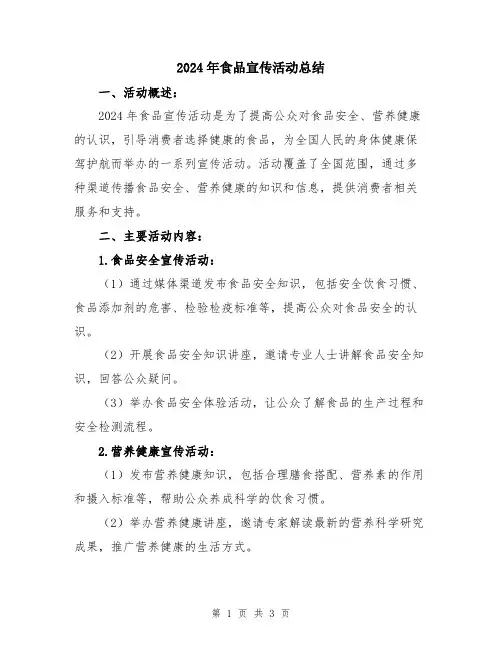 2024年食品宣传活动总结

一、活动概述：

2024年食品宣传活动是为了提高公众对食品安全、营养健康的认识，引导消费者选择健康的食品，为全国人民的身体健康保驾护航而举办的一系列宣传活动。活动覆盖了全国范围，通过多种渠道传播食品安全、营养健康的知识和信息，提供消费者相关服务和支持。

二、主要活动内容：

1.食品安全宣传活动：

（1）通过媒体渠道发布食品安全知识，包括安全饮食习惯、食品添加剂的危害、检验检疫标准等，提高公众对食品安全的认识。

（2）开展食品安全知识讲座，邀请专业人士讲解食品安全知识，回答公众疑问。

（3）举办食品安全体验活动，让公众了解食品的生产过程和安全检测流程。

2.营养健康宣传活动：

（1）发布营养健康知识，包括合理膳食搭配、营养素的作用和摄入标准等，帮助公众养成科学的饮食习惯。

（2）举办营养健康讲座，邀请专家解读最新的营养科学研究成果，推广营养健康的生活方式。

第 1 页 共 3 页